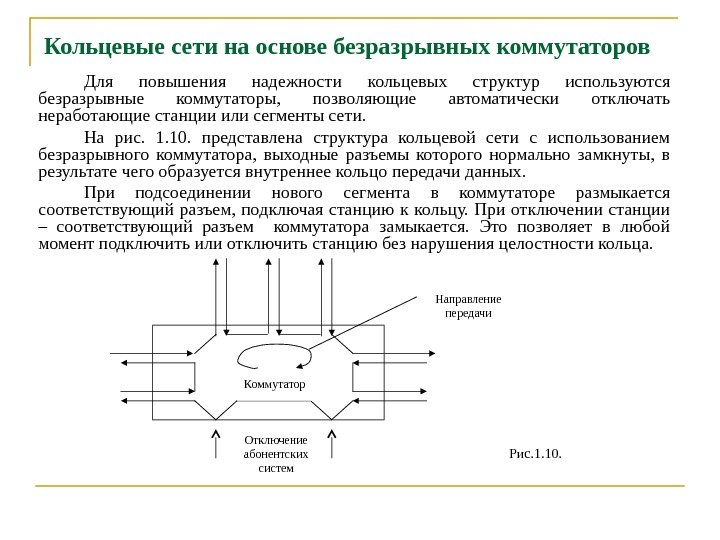 Кольцевые сети на основе безразрывных коммутаторов

Для повышения надежности кольцевых структур используются безразрывные коммутаторы, позволяющие автоматически отключать неработающие станции или сегменты сети.

На рис. 1.10. представлена структура кольцевой сети с использованием безразрывного коммутатора, выходные разъемы которого нормально замкнуты, в результате чего образуется внутреннее кольцо передачи данных.

При подсоединении нового сегмента в коммутаторе размыкается соответствующий разъем, подключая станцию к кольцу. При отключении станции – соответствующий разъем коммутатора замыкается. Это позволяет в любой момент подключить или отключить станцию без нарушения целостности кольца.

Направление передачи

Коммутатор

Отключение абонентских систем

Рис.1.10.